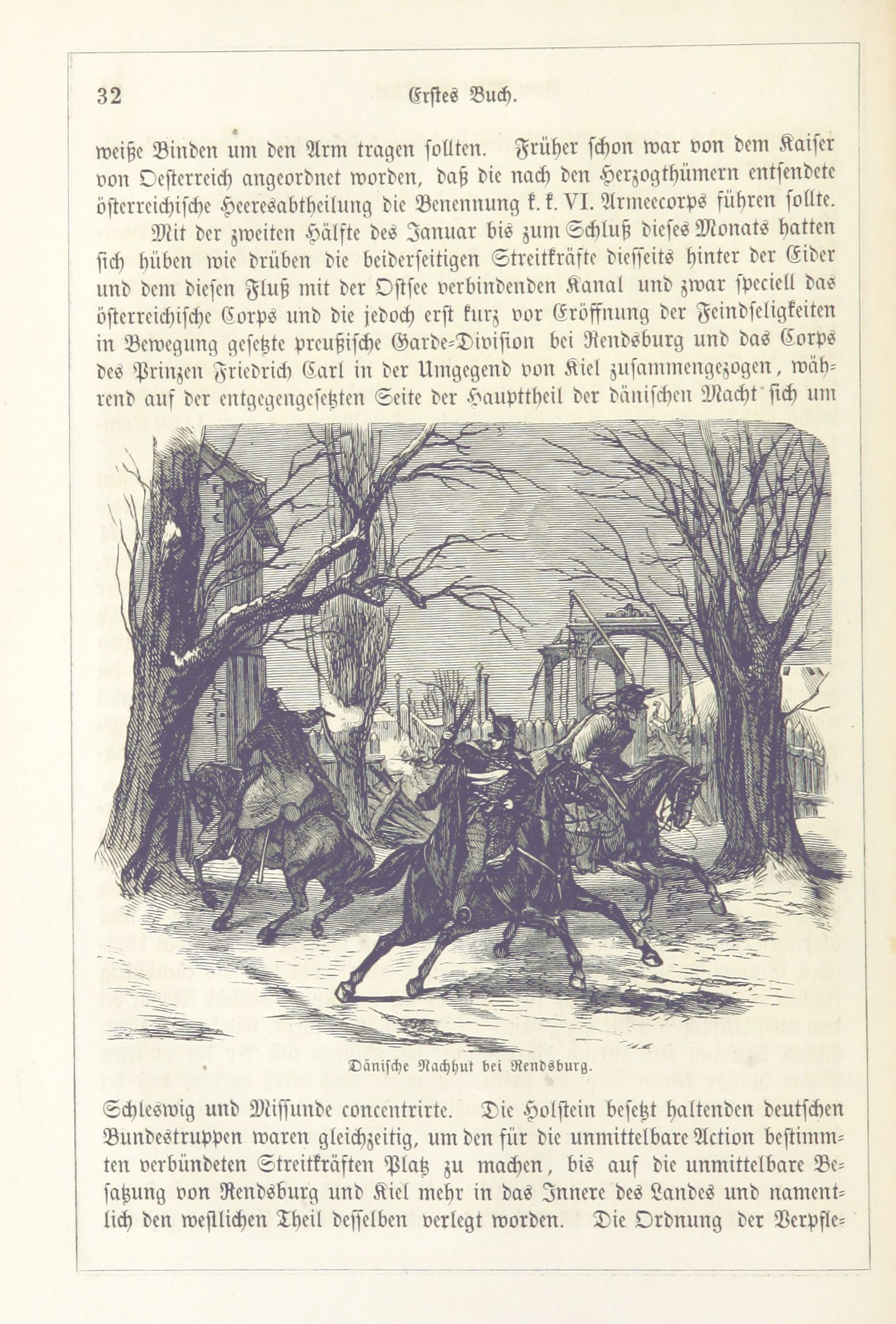 32 Erstes Buch.

weiße Binden um den Arm tragen sollten. Früher schon war von dem Kaiser von Oesterreich angeordnet worden, daß die nach den Herzogthümern entsendete österreichische Heeresabtheilung die Benennung k. k. VI. Armeecorps führen sollte.

Mit der zweiten Hälfte des Januar bis zum Schluß dieses Monats hatten sich hüben wie drüben die beiderseitigen Streitkräfte diesseits hinter der Eider und dem diesen Fluß mit der Ostsee verbindenden Kanal und zwar speciell das österreichische Corps und die jedoch erst kurz vor Eröffnung der Feindseligkeiten in Bewegung gesetzte preußische Garde-Division bei Rendsburg und das Corps des Prinzen Friedrich Carl in der Umgegend von Kiel zusammengezogen, während auf der entgegengesetzten Seite der Haupttheil der dänischen Macht sich um

Dänische Nachhut bei Rendsburg.

Schleswig und Missunde concentrirte. Die Holstein besetzt haltenden deutschen Bundestruppen waren gleichzeitig, um den für die unmittelbare Action bestimmten verbündeten Streitkräften Platz zu machen, bis auf die unmittelbare Besatzung von Rendsburg und Kiel mehr in das Innere des Landes und namentlich den westlichen Theil desselben verlegt worden. Die Ordnung der Verpfle-